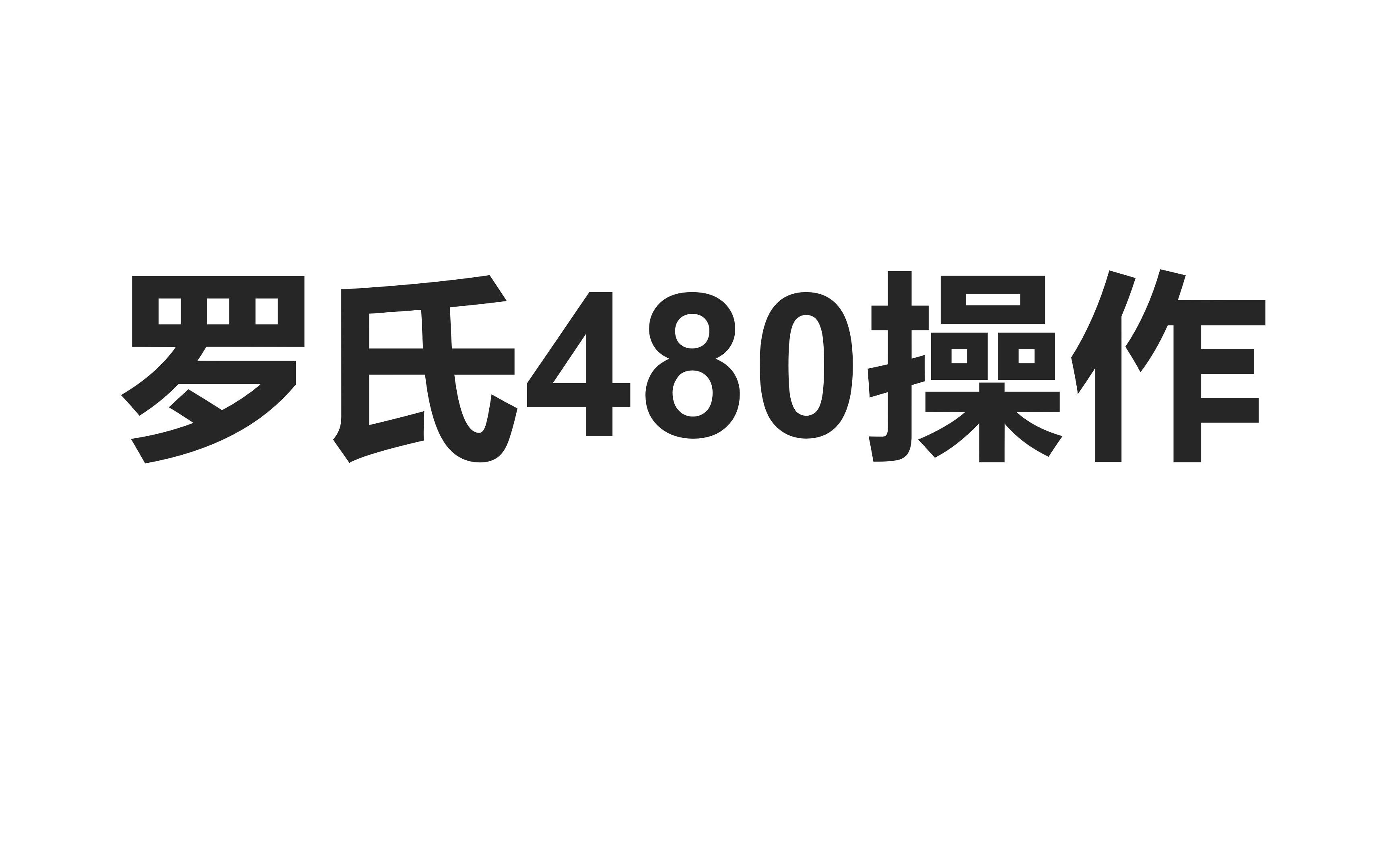 罗氏480操作